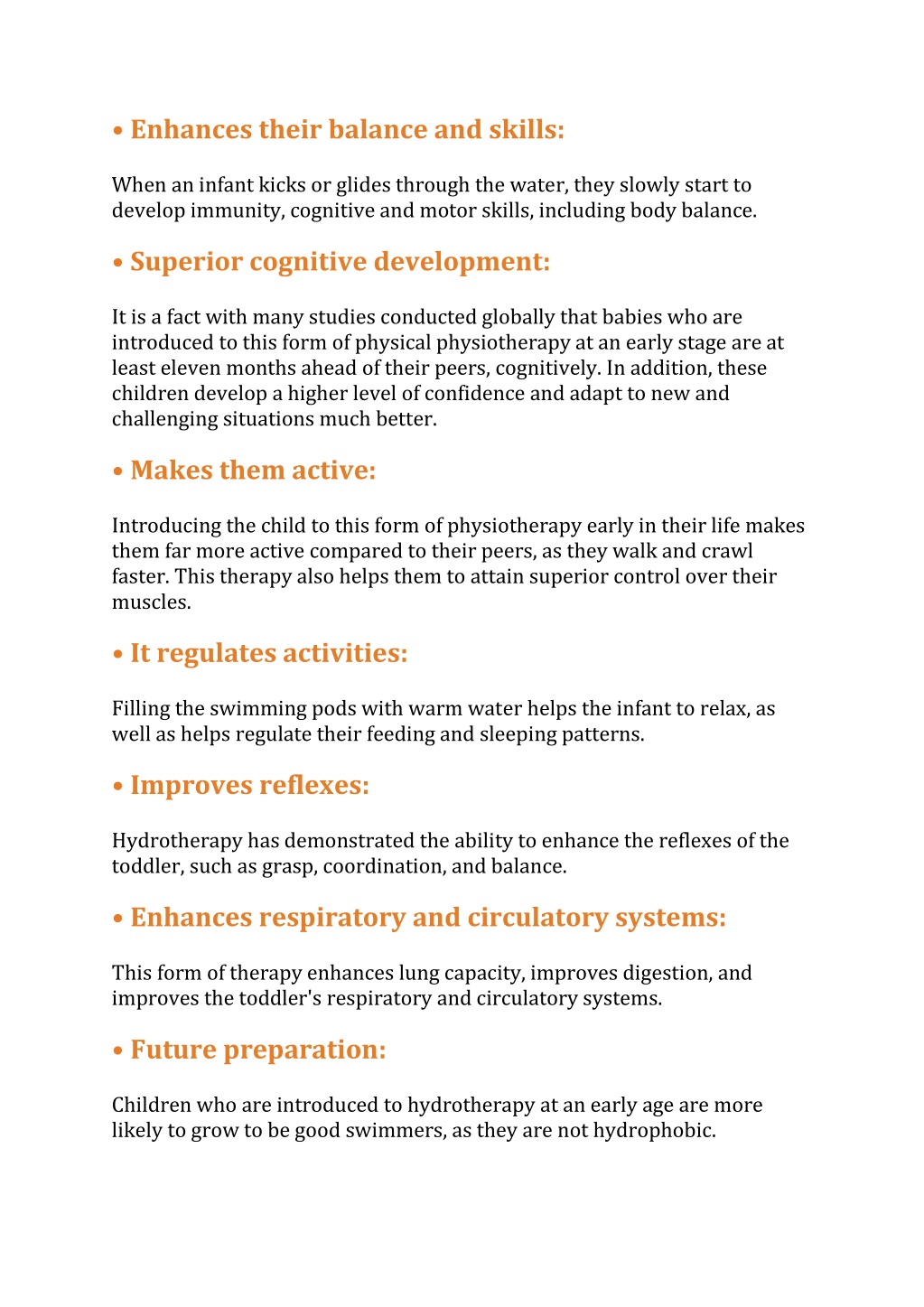 • Enhances their balance and skills:

When an infant kicks or glides through the water, they slowly start to develop immunity, cognitive and motor skills, including body balance.

• Superior cognitive development:

It is a fact with many studies conducted globally that babies who are introduced to this form of physical physiotherapy at an early stage are at least eleven months ahead of their peers, cognitively. In addition, these children develop a higher level of confidence and adapt to new and challenging situations much better.

• Makes them active:

Introducing the child to this form of physiotherapy early in their life makes them far more active compared to their peers, as they walk and crawl faster. This therapy also helps them to attain superior control over their muscles.

• It regulates activities:

Filling the swimming pods with warm water helps the infant to relax, as well as helps regulate their feeding and sleeping patterns.

• Improves reflexes:

Hydrotherapy has demonstrated the ability to enhance the reflexes of the toddler, such as grasp, coordination, and balance.

• Enhances respiratory and circulatory systems:

This form of therapy enhances lung capacity, improves digestion, and improves the toddler's respiratory and circulatory systems.

• Future preparation:

Children who are introduced to hydrotherapy at an early age are more likely to grow to be good swimmers, as they are not hydrophobic.